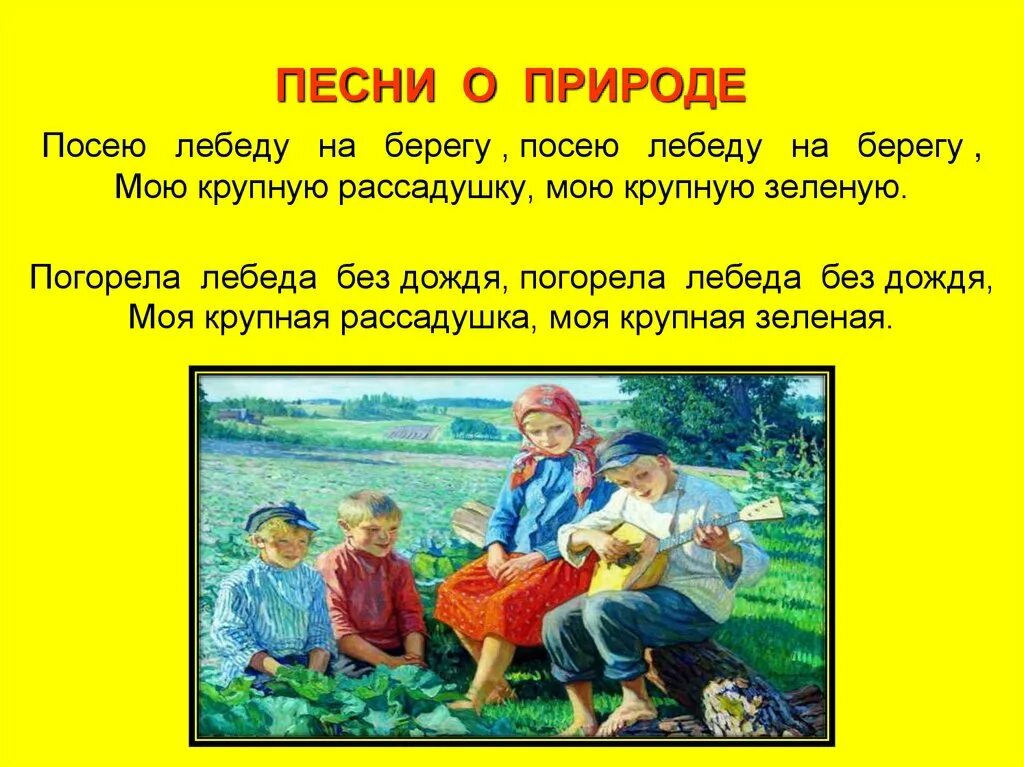 ПЕСНИ О ПРИРОДЕ

Посею лебеду на берегу , посею лебеду на берегу , Мою крупную рассадушку, мою крупную зеленую.

Погорела лебеда без дождя, погорела лебеда без дождя, Моя крупная рассадушка, моя крупная зеленая.